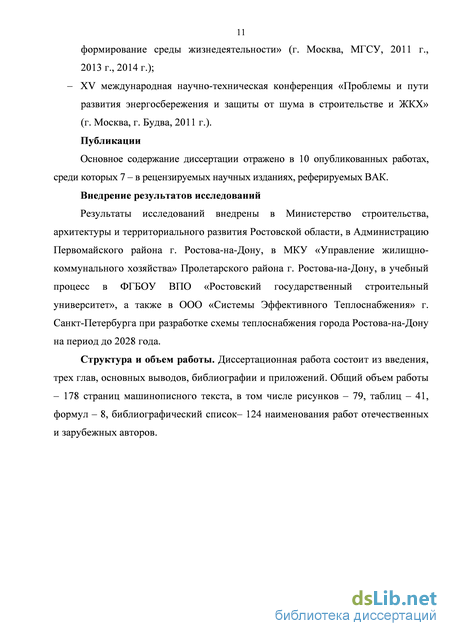 11

формирование среды жизнедеятельности» (г. Москва, МГСУ, 2011 г., 2013 г., 2014 г.);

– XV международная научно-техническая конференция «Проблемы и пути развития энергосбережения и защиты от шума в строительстве и ЖКХ» (г. Москва, г. Будва, 2011 г.).

Публикации

Основное содержание диссертации отражено в 10 опубликованных работах, среди которых 7 – в рецензируемых научных изданиях, реферируемых ВАК.

Внедрение результатов исследований

Результаты исследований внедрены в Министерство строительства, архитектуры и территориального развития Ростовской области, в Администрацию Первомайского района г. Ростова-на-Дону, в МКУ «Управление жилищно-коммунального хозяйства» Пролетарского района г. Ростова-на-Дону, в учебный процесс в ФГБОУ ВПО «Ростовский государственный строительный университет», а также в ООО «Системы Эффективного Теплоснабжения» г. Санкт-Петербурга при разработке схемы теплоснабжения города Ростова-на-Дону на период до 2028 года.

Структура и объем работы. Диссертационная работа состоит из введения, трех глав, основных выводов, библиографии и приложений. Общий объем работы – 178 страниц машинописного текста, в том числе рисунков – 79, таблиц – 41, формул – 8, библиографический список– 124 наименования работ отечественных и зарубежных авторов.

dsLib.net
библиотека диссертаций